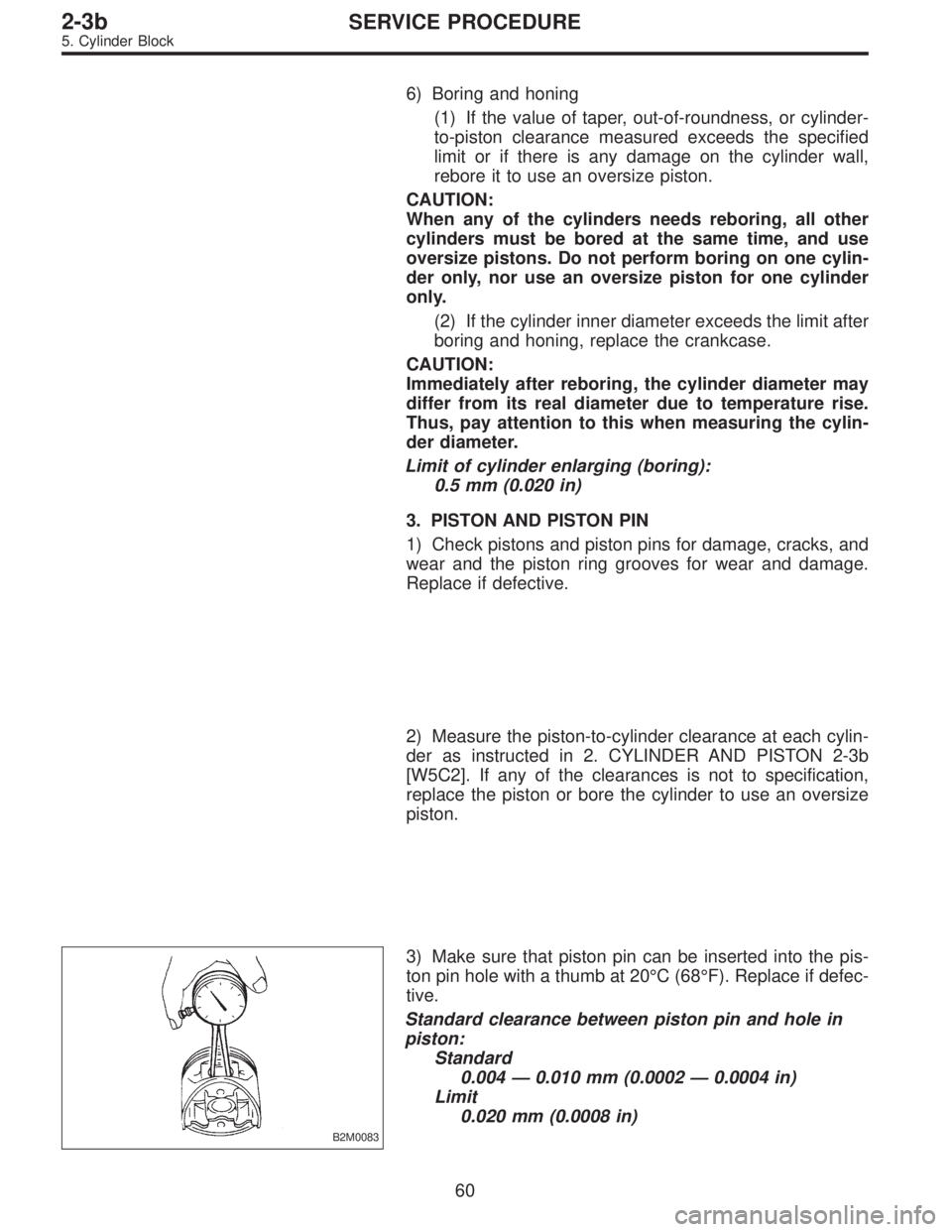 2-3b SERVICE PROCEDURE
5. Cylinder Block

6) Boring and honing

(1) If the value of taper, out-of-roundness, or cylinder-to-piston clearance measured exceeds the specified limit or if there is any damage on the cylinder wall, rebore it to use an oversize piston.

CAUTION:
When any of the cylinders needs reboring, all other cylinders must be bored at the same time, and use oversize pistons. Do not perform boring on one cylinder only, nor use an oversize piston for one cylinder only.

(2) If the cylinder inner diameter exceeds the limit after boring and honing, replace the crankcase.

CAUTION:
Immediately after reboring, the cylinder diameter may differ from its real diameter due to temperature rise. Thus, pay attention to this when measuring the cylinder diameter.

Limit of cylinder enlarging (boring):
0.5 mm (0.020 in)

3. PISTON AND PISTON PIN

1) Check pistons and piston pins for damage, cracks, and wear and the piston ring grooves for wear and damage. Replace if defective.

2) Measure the piston-to-cylinder clearance at each cylinder as instructed in 2. CYLINDER AND PISTON 2-3b [W5C2]. If any of the clearances is not to specification, replace the piston or bore the cylinder to use an oversize piston.

B2M0083

3) Make sure that piston pin can be inserted into the piston pin hole with a thumb at 20°C (68°F). Replace if defective.

Standard clearance between piston pin and hole in piston:
Standard
0.004 — 0.010 mm (0.0002 — 0.0004 in)
Limit
0.020 mm (0.0008 in)

60

carmanualsonline.info